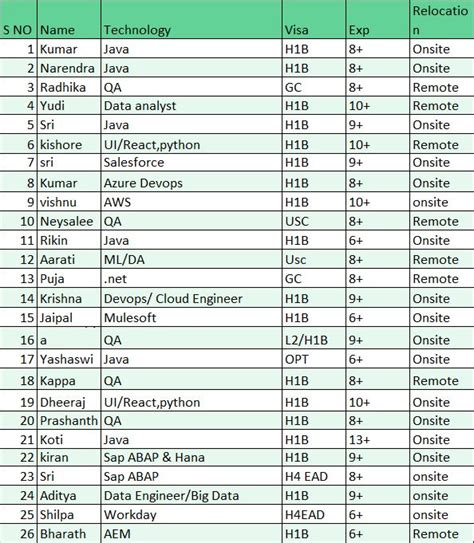 | S NO | Name | Technology | Visa | Exp | Relocation |
|---|---|---|---|---|---|
| 1 | Kumar | Java | H1B | 8+ | Onsite |
| 2 | Narendra | Java | H1B | 8+ | Onsite |
| 3 | Radhika | QA | GC | 8+ | Remote |
| 4 | Yudi | Data analyst | H1B | 10+ | Remote |
| 5 | Sri | Java | H1B | 9+ | Onsite |
| 6 | kishore | UI/React,python | H1B | 10+ | Remote |
| 7 | sri | Salesforce | H1B | 9+ | Onsite |
| 8 | Kumar | Azure Devops | H1B | 8+ | Onsite |
| 9 | vishnu | AWS | H1B | 10+ | onsite |
| 10 | Neysalee | QA | USC | 8+ | Remote |
| 11 | Rikin | Java | H1B | 6+ | Onsite |
| 12 | Aarati | ML/DA | Usc | 8+ | Remote |
| 13 | Puja | .net | GC | 8+ | Remote |
| 14 | Krishna | Devops/ Cloud Engineer | H1B | 9+ | Onsite |
| 15 | Jaipal | Mulesoft | H1B | 6+ | Onsite |
| 16 | a | QA | L2/H1B | 9+ | Onsite |
| 17 | Yashaswi | Java | OPT | 6+ | Onsite |
| 18 | Kappa | QA | H1B | 8+ | Remote |
| 19 | Dheeraj | UI/React,python | H1B | 10+ | Onsite |
| 20 | Prashanth | QA | H1B | 8+ | Onsite |
| 21 | Koti | Java | H1B | 13+ | Onsite |
| 22 | kiran | Sap ABAP & Hana | H1B | 9+ | Onsite |
| 23 | Sri | Sap ABAP | H4 EAD | 8+ | onsite |
| 24 | Aditya | Data Engineer/Big Data | H1B | 9+ | onsite |
| 25 | Shilpa | Workday | H4EAD | 6+ | onsite |
| 26 | Bharath | AEM | H1B | 6+ | Remote |